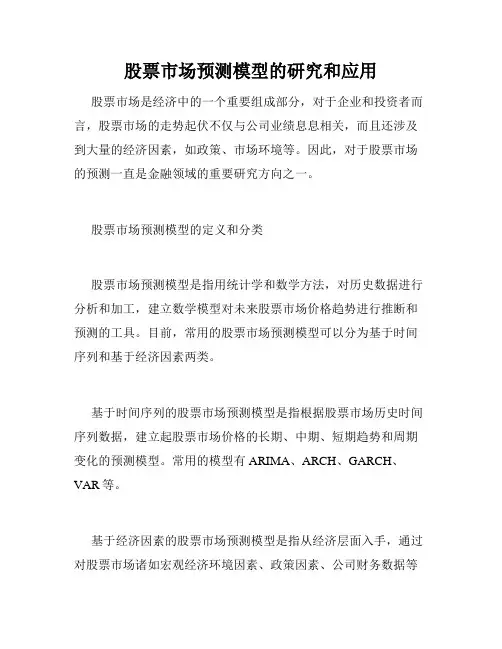 股票市场预测模型的研究和应用

股票市场是经济中的一个重要组成部分，对于企业和投资者而言，股票市场的走势起伏不仅与公司业绩息息相关，而且还涉及到大量的经济因素，如政策、市场环境等。因此，对于股票市场的预测一直是金融领域的重要研究方向之一。

股票市场预测模型的定义和分类

股票市场预测模型是指用统计学和数学方法，对历史数据进行分析和加工，建立数学模型对未来股票市场价格趋势进行推断和预测的工具。目前，常用的股票市场预测模型可以分为基于时间序列和基于经济因素两类。

基于时间序列的股票市场预测模型是指根据股票市场历史时间序列数据，建立起股票市场价格的长期、中期、短期趋势和周期变化的预测模型。常用的模型有 ARIMA、ARCH、GARCH、VAR 等。

基于经济因素的股票市场预测模型是指从经济层面入手，通过对股票市场诸如宏观经济环境因素、政策因素、公司财务数据等